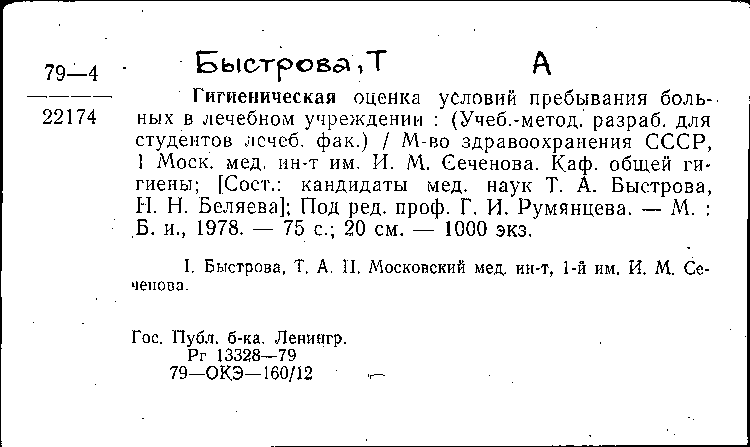 79—4

22174

Быстрова, Т А

Гигиеническая оценка условий пребывания больных в лечебном учреждении : (Учеб.-метод. разраб. для студентов лечеб. фак.) / М-во здравоохранения СССР, 1 Моск. мед. ин-т им. И. М. Сеченова. Каф. общей гигиены; [Сост.: кандидаты мед. наук Т. А. Быстрова, Н. Н. Беляева]; Под ред. проф. Г. И. Румянцева. — М. : Б. и., 1978. — 75 с.; 20 см. — 1000 экз.

I. Быстрова, Т. А. II. Московский мед. ин-т, 1-й им. И. М. Сеченова.

Гос. Публ. б-ка. Ленингр.
Рг 13328—79
79—ОКЭ—160/12